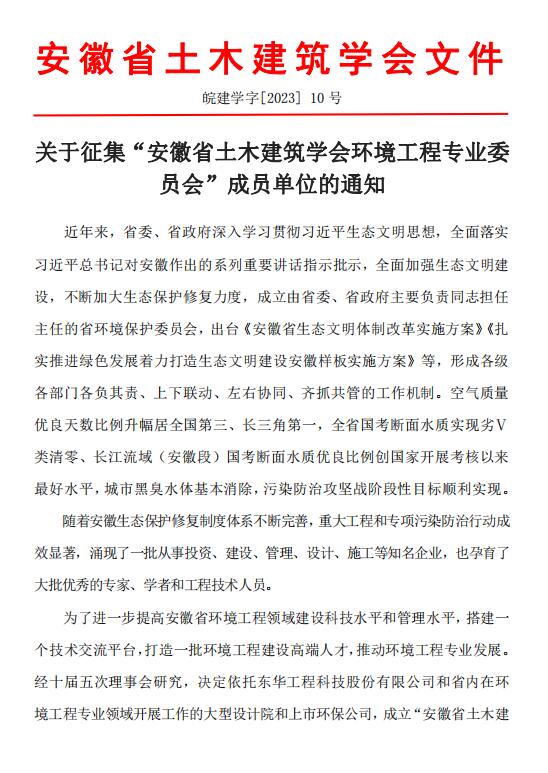 安徽省土木建筑学会文件

皖建学字[2023] 10 号

关于征集“安徽省土木建筑学会环境工程专业委员会”成员单位的通知

近年来，省委、省政府深入学习贯彻习近平生态文明思想，全面落实习近平总书记对安徽作出的系列重要讲话指示批示，全面加强生态文明建设，不断加大生态保护修复力度，成立由省委、省政府主要负责同志担任主任的省环境保护委员会，出台《安徽省生态文明体制改革实施方案》《扎实推进绿色发展着力打造生态文明建设安徽样板实施方案》等，形成各级各部门各负其责、上下联动、左右协同、齐抓共管的工作机制。空气质量优良天数比例升幅居全国第三、长三角第一，全省国考断面水质实现劣V类清零、长江流域（安徽段）国考断面水质优良比例创国家开展考核以来最好水平，城市黑臭水体基本消除，污染防治攻坚战阶段性目标顺利实现。

随着安徽生态保护修复制度体系不断完善，重大工程和专项污染防治行动成效显著，涌现了一批从事投资、建设、管理、设计、施工等知名企业，也孕育了大批优秀的专家、学者和工程技术人员。

为了进一步提高安徽省环境工程领域建设科技水平和管理水平，搭建一个技术交流平台，打造一批环境工程建设高端人才，推动环境工程专业发展。经十届五次理事会研究，决定依托东华工程科技股份有限公司和省内在环境工程专业领域开展工作的大型设计院和上市环保公司，成立“安徽省土木建